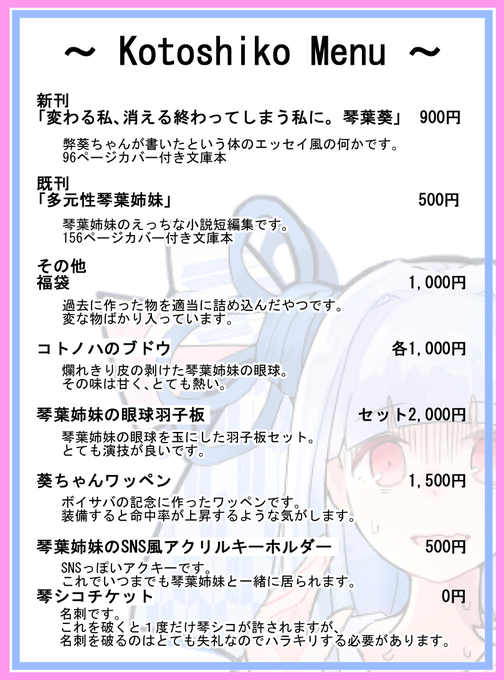 ~ Kotoshiko Menu ~

新刊
「変わる私、消える終わってしまう私に。琴葉葵」 900円

弊葵ちゃんが書いたという体のエッセイ風の何かです。
96ページカバー付き文庫本

既刊
「多元性琴葉姉妹」 500円

琴葉姉妹のえっちな小説短編集です。
156ページカバー付き文庫本

その他
福袋 1,000円

過去に作った物を適当に詰め込んだやつです。
変な物ばかり入っています。

コトノハのブドウ 各1,000円

爛れきり皮の剥けた琴葉姉妹の眼球。
その味は甘く、とても熱い。

琴葉姉妹の眼球羽子板 セット2,000円

琴葉姉妹の眼球を玉にした羽子板セット。
とても演技が良いです。

葵ちゃんワッペン 1,500円

ボイサバの記念に作ったワッペンです。
装備すると命中率が上昇するような気がします。

琴葉姉妹のSNS風アクリルキーホルダー 500円

SNSっぽいアクキーです。
これでいつまでも琴葉姉妹と一緒に居られます。

琴シコチケット 0円

名刺です。
これを破くと1度だけ琴シコが許されますが、
名刺を破るのはとても失礼なのでハラキリする必要があります。